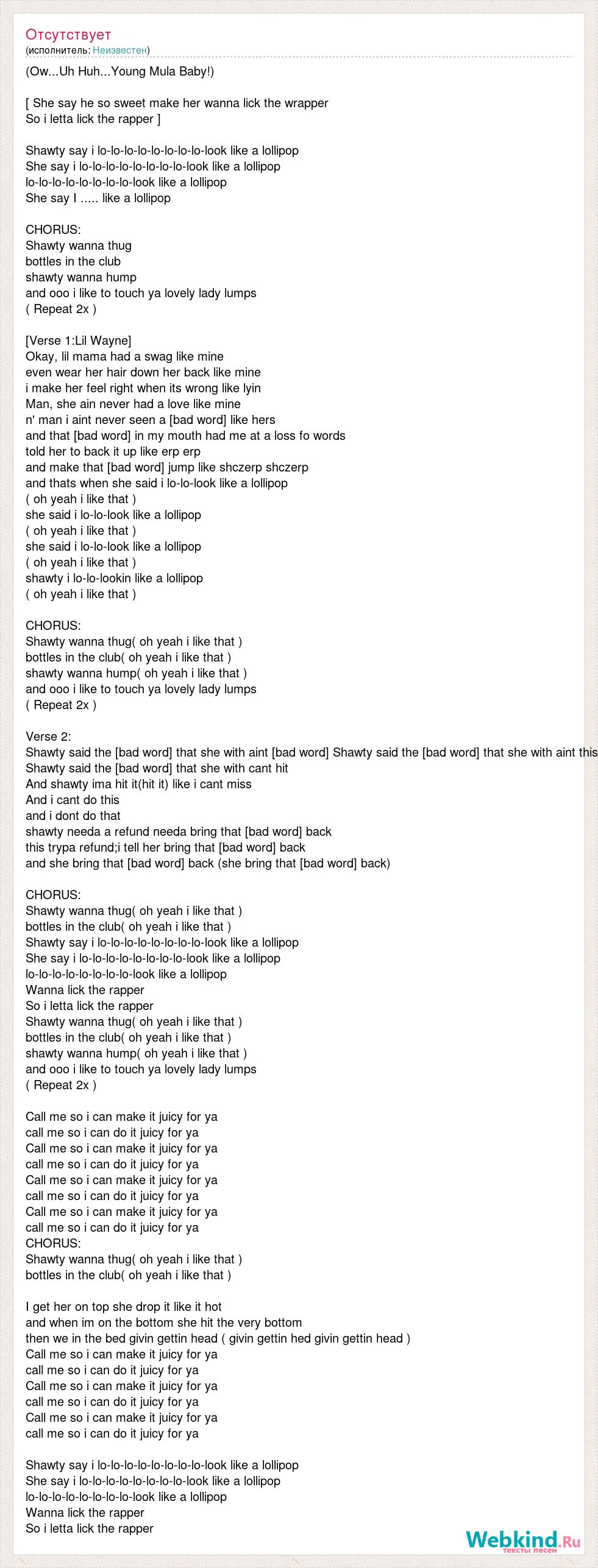 Отсутствует
(исполнитель: Неизвестен)

(Ow...Uh Huh...Young Mula Baby!)

[ She say he so sweet make her wanna lick the wrapper
So i letta lick the rapper ]

Shawty say i lo-lo-lo-lo-lo-lo-lo-lo-look like a lollipop
She say i lo-lo-lo-lo-lo-lo-lo-lo-look like a lollipop
lo-lo-lo-lo-lo-lo-lo-lo-look like a lollipop
She say I ..... like a lollipop

CHORUS:
Shawty wanna thug
bottles in the club
shawty wanna hump
and ooo i like to touch ya lovely lady lumps
( Repeat 2x )

[Verse 1:Lil Wayne]
Okay, lil mama had a swag like mine
even wear her hair down her back like mine
i make her feel right when its wrong like lyin
Man, she ain never had a love like mine
n' man i aint never seen a [bad word] like hers
and that [bad word] in my mouth had me at a loss fo words
told her to back it up like erp erp
and make that [bad word] jump like shczerp shczerp
and thats when she said i lo-lo-look like a lollipop
( oh yeah i like that )
she said i lo-lo-look like a lollipop
( oh yeah i like that )
she said i lo-lo-look like a lollipop
( oh yeah i like that )
shawty i lo-lo-lookin like a lollipop
( oh yeah i like that )

CHORUS:
Shawty wanna thug( oh yeah i like that )
bottles in the club( oh yeah i like that )
shawty wanna hump( oh yeah i like that )
and ooo i like to touch ya lovely lady lumps
( Repeat 2x )

Verse 2:
Shawty said the [bad word] that she with aint [bad word] Shawty said the [bad word] that she with aint this
Shawty said the [bad word] that she with cant hit
And shawty ima hit it(hit it) like i cant miss
And i cant do this
and i dont do that
shawty needa a refund needa bring that [bad word] back
this trypa refund;i tell her bring that [bad word] back
and she bring that [bad word] back (she bring that [bad word] back)

CHORUS:
Shawty wanna thug( oh yeah i like that )
bottles in the club( oh yeah i like that )
Shawty say i lo-lo-lo-lo-lo-lo-lo-lo-look like a lollipop
She say i lo-lo-lo-lo-lo-lo-lo-lo-look like a lollipop
lo-lo-lo-lo-lo-lo-lo-lo-look like a lollipop
Wanna lick the rapper
So i letta lick the rapper
Shawty wanna thug( oh yeah i like that )
bottles in the club( oh yeah i like that )
shawty wanna hump( oh yeah i like that )
and ooo i like to touch ya lovely lady lumps
( Repeat 2x )

Call me so i can make it juicy for ya
call me so i can do it juicy for ya
Call me so i can make it juicy for ya
call me so i can do it juicy for ya
Call me so i can make it juicy for ya
call me so i can do it juicy for ya
Call me so i can make it juicy for ya
call me so i can do it juicy for ya
CHORUS:
Shawty wanna thug( oh yeah i like that )
bottles in the club( oh yeah i like that )

I get her on top she drop it like it hot
and when im on the bottom she hit the very bottom
then we in the bed givin gettin head ( givin gettin hed givin gettin head )
Call me so i can make it juicy for ya
call me so i can do it juicy for ya
Call me so i can make it juicy for ya
call me so i can do it juicy for ya
Call me so i can make it juicy for ya
call me so i can do it juicy for ya

Shawty say i lo-lo-lo-lo-lo-lo-lo-lo-look like a lollipop
She say i lo-lo-lo-lo-lo-lo-lo-lo-look like a lollipop
lo-lo-lo-lo-lo-lo-lo-lo-look like a lollipop
Wanna lick the rapper
So i letta lick the rapper

Webkind.Ru
тексты песен